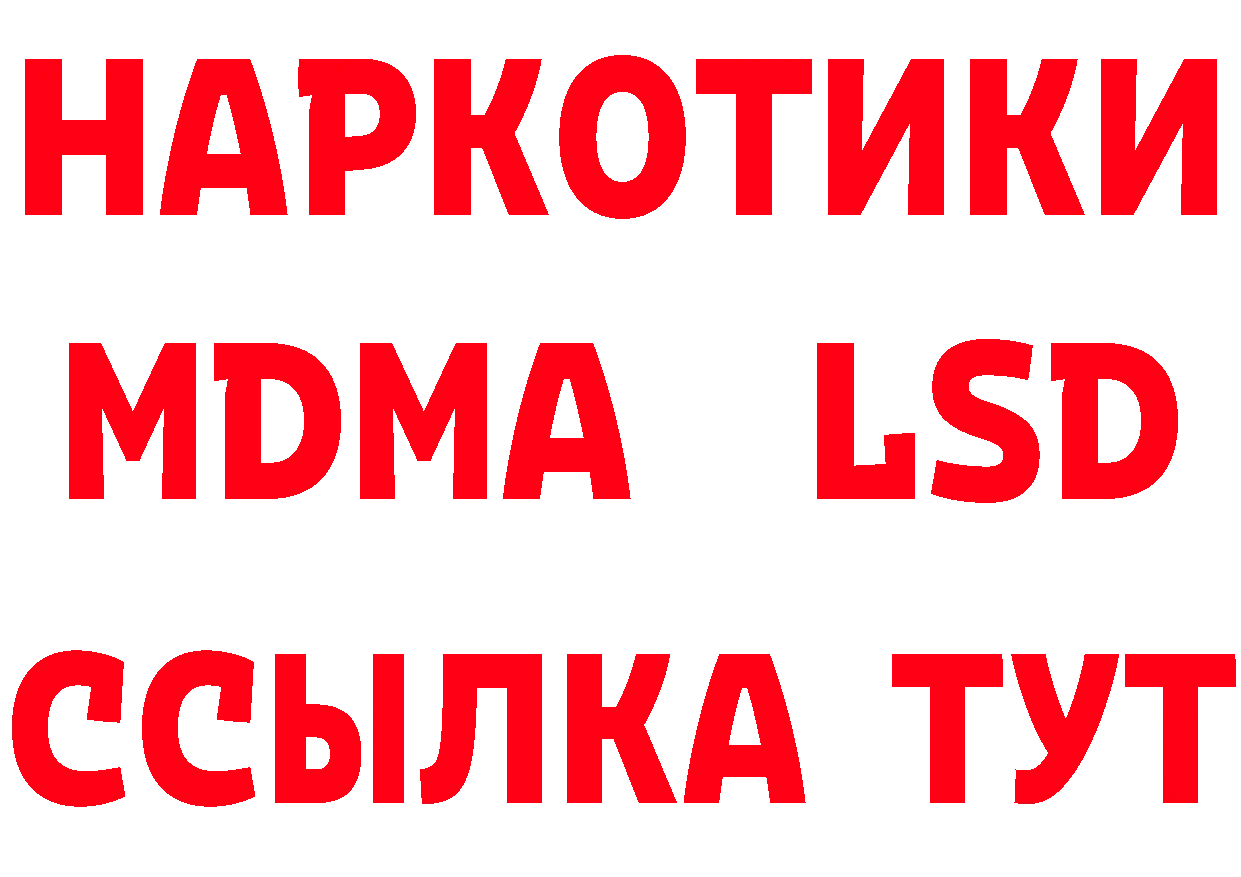 НАРКОТИКИ
MDMA LSD
ССЫЛКА ТУТ